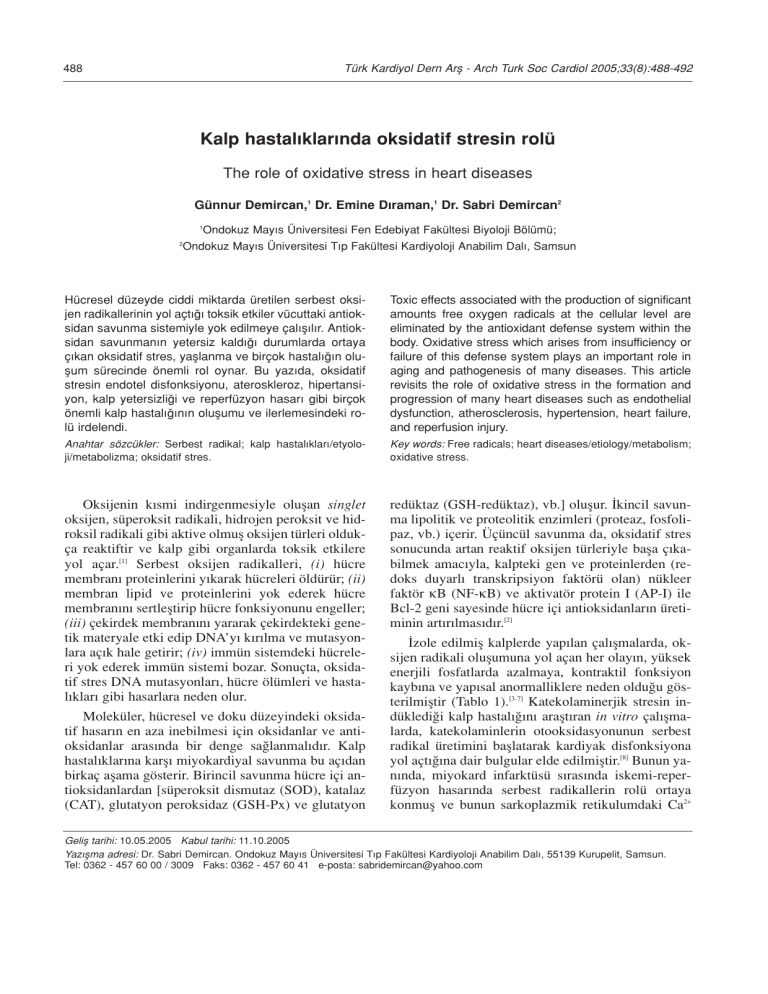 488

Türk Kardiyol Dern Arş - Arch Turk Soc Cardiol 2005;33(8):488-492

Kalp hastalıklarında oksidatif stresin rolü

The role of oxidative stress in heart diseases

Günnur Demircan,$^1$ Dr. Emine Dıraman,$^1$ Dr. Sabri Demircan$^2$

$^1$Ondokuz Mayıs Üniversitesi Fen Edebiyat Fakültesi Biyoloji Bölümü;
$^2$Ondokuz Mayıs Üniversitesi Tıp Fakültesi Kardiyoloji Anabilim Dalı, Samsun

Hücresel düzeyde ciddi miktarda üretilen serbest oksijen radikallerinin yol açtığı toksik etkiler vücuttaki antioksidan savunma sistemiyle yok edilmeye çalışılır. Antioksidan savunmanın yetersiz kaldığı durumlarda ortaya çıkan oksidatif stres, yaşlanma ve birçok hastalığın oluşum sürecinde önemli rol oynar. Bu yazıda, oksidatif stresin endotel disfonksiyonu, ateroskleroz, hipertansiyon, kalp yetersizliği ve reperfüzyon hasarı gibi birçok önemli kalp hastalığının oluşumu ve ilerlemesindeki rolü irdelendi.

Anahtar sözcükler: Serbest radikal; kalp hastalıkları/etyoloji/metabolizma; oksidatif stres.

Toxic effects associated with the production of significant amounts free oxygen radicals at the cellular level are eliminated by the antioxidant defense system within the body. Oxidative stress which arises from insufficiency or failure of this defense system plays an important role in aging and pathogenesis of many diseases. This article revisits the role of oxidative stress in the formation and progression of many heart diseases such as endothelial dysfunction, atherosclerosis, hypertension, heart failure, and reperfusion injury.

Key words: Free radicals; heart diseases/etiology/metabolism; oxidative stress.

Oksijenin kısmi indirgenmesiyle oluşan singlet oksijen, süperoksit radikali, hidrojen peroksit ve hidroksil radikali gibi aktive olmuş oksijen türleri oldukça reaktiftir ve kalp gibi organlarda toksik etkilere yol açar.$^{[1]}$ Serbest oksijen radikalleri, (i) hücre membranı proteinlerini yıkarak hücreleri öldürür; (ii) membran lipid ve proteinlerini yok ederek hücre membranını sertleştirip hücre fonksiyonunu engeller; (iii) çekirdek membranını yararak çekirdekteki genetik materyale etki edip DNA'yı kırılma ve mutasyonlara açık hale getirir; (iv) immün sistemdeki hücreleri yok ederek immün sistemi bozar. Sonuçta, oksidatif stres DNA mutasyonları, hücre ölümleri ve hastalıkları gibi hasarlara neden olur.

Moleküler, hücresel ve doku düzeyindeki oksidatif hasarın en aza inebilmesi için oksidanlar ve antioksidanlar arasında bir denge sağlanmalıdır. Kalp hastalıklarına karşı miyokardiyal savunma bu açıdan birkaç aşama gösterir. Birincil savunma hücre içi antioksidanlardan [süperoksit dismutaz (SOD), katalaz (CAT), glutatyon peroksidaz (GSH-Px) ve glutatyon redüktaz (GSH-redüktaz), vb.] oluşur. İkincil savunma lipolitik ve proteolitik enzimleri (proteaz, fosfolipaz, vb.) içerir. Üçüncül savunma da, oksidatif stres sonucunda artan reaktif oksijen türleriyle başa çıkabilmek amacıyla, kalpteki gen ve proteinlerden (redoks duyarlı transkripsiyon faktörü olan) nükleer faktör κB (NF-κB) ve aktivatör protein I (AP-I) ile Bcl-2 geni sayesinde hücre içi antioksidanların üretiminin artırılmasıdır.$^{[2]}$

İzole edilmiş kalplerde yapılan çalışmalarda, oksijen radikali oluşumuna yol açan her olayın, yüksek enerjili fosfatlarda azalmaya, kontraktil fonksiyon kaybına ve yapısal anormalliklere neden olduğu gösterilmiştir (Tablo 1).$^{[3-7]}$ Katekolaminerjik stresin indüklediği kalp hastalığını araştıran in vitro çalışmalarda, katekolaminlerin otooksidasyonunun serbest radikal üretimini başlatarak kardiyak disfonksiyona yol açtığına dair bulgular elde edilmiştir.$^{[8]}$ Bunun yanında, miyokard infarktüsü sırasında iskemi-reperfüzyon hasarında serbest radikallerin rolü ortaya konmuş ve bunun sarkoplazmik retikulumdaki $Ca^{2+}$

Geliş tarihi: 10.05.2005 Kabul tarihi: 11.10.2005
Yazışma adresi: Dr. Sabri Demircan. Ondokuz Mayıs Üniversitesi Tıp Fakültesi Kardiyoloji Anabilim Dalı, 55139 Kurupelit, Samsun.
Tel: 0362 - 457 60 00 / 3009 Faks: 0362 - 457 60 41 e-posta: sabridemircan@yahoo.com